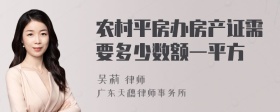 农村平房办房产证需要多少数额一平方

吴莉 律师

广东天穗律师事务所